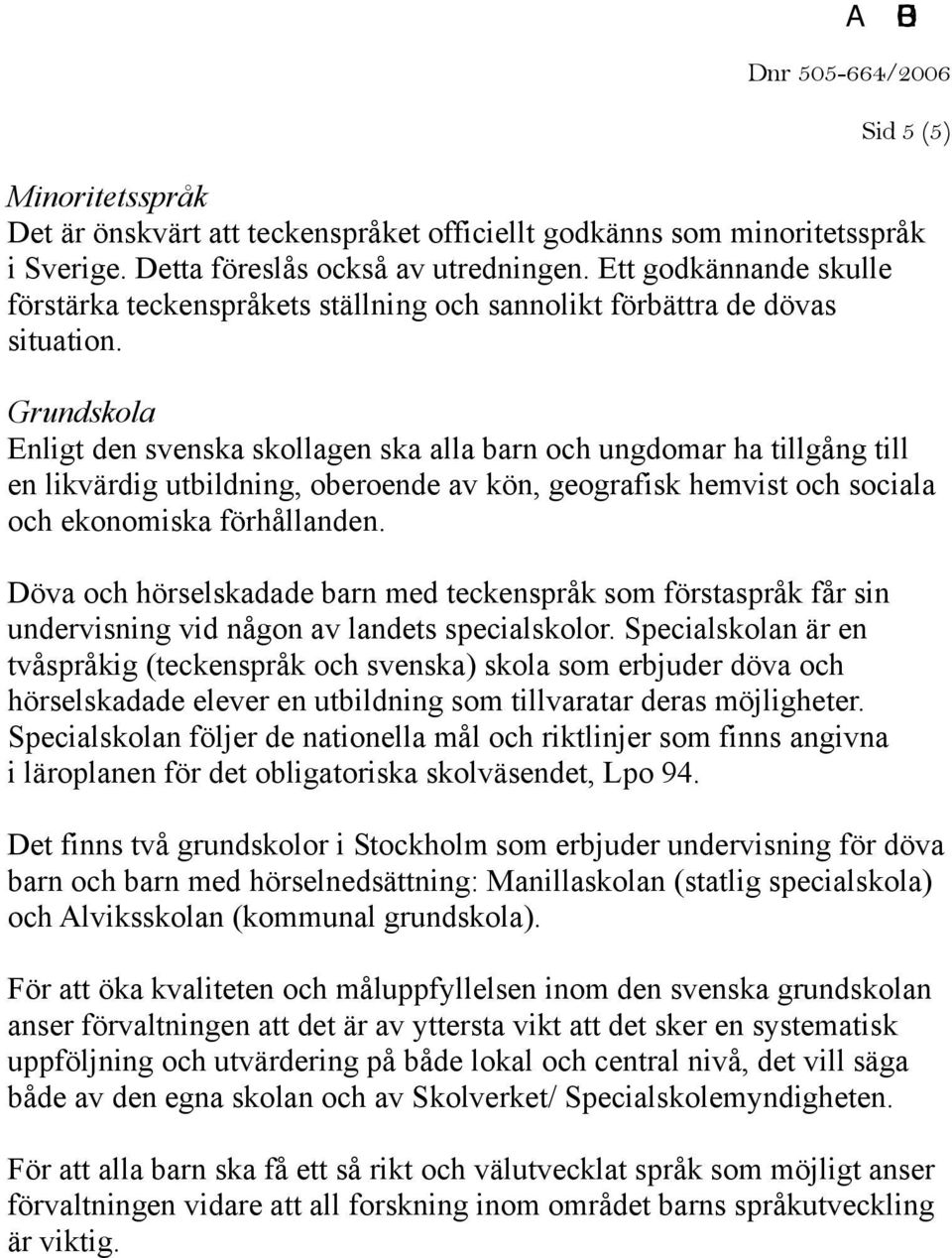 A B

Dnr 505-664/2006

Sid 5 (5)

Minoritetsspråk
Det är önskvärt att teckenspråket officiellt godkänns som minoritetsspråk i Sverige. Detta föreslås också av utredningen. Ett godkännande skulle förstärka teckenspråkets ställning och sannolikt förbättra de dövas situation.

Grundskola
Enligt den svenska skollagen ska alla barn och ungdomar ha tillgång till en likvärdig utbildning, oberoende av kön, geografisk hemvist och sociala och ekonomiska förhållanden.

Döva och hörselskadade barn med teckenspråk som förstaspråk får sin undervisning vid någon av landets specialskolor. Specialskolan är en tvåspråkig (teckenspråk och svenska) skola som erbjuder döva och hörselskadade elever en utbildning som tillvaratar deras möjligheter. Specialskolan följer de nationella mål och riktlinjer som finns angivna i läroplanen för det obligatoriska skolväsendet, Lpo 94.

Det finns två grundskolor i Stockholm som erbjuder undervisning för döva barn och barn med hörselnedsättning: Manillaskolan (statlig specialskola) och Alviksskolan (kommunal grundskola).

För att öka kvaliteten och måluppfyllelsen inom den svenska grundskolan anser förvaltningen att det är av yttersta vikt att det sker en systematisk uppföljning och utvärdering på både lokal och central nivå, det vill säga både av den egna skolan och av Skolverket/ Specialskolemyndigheten.

För att alla barn ska få ett så rikt och välutvecklat språk som möjligt anser förvaltningen vidare att all forskning inom området barns språkutveckling är viktig.